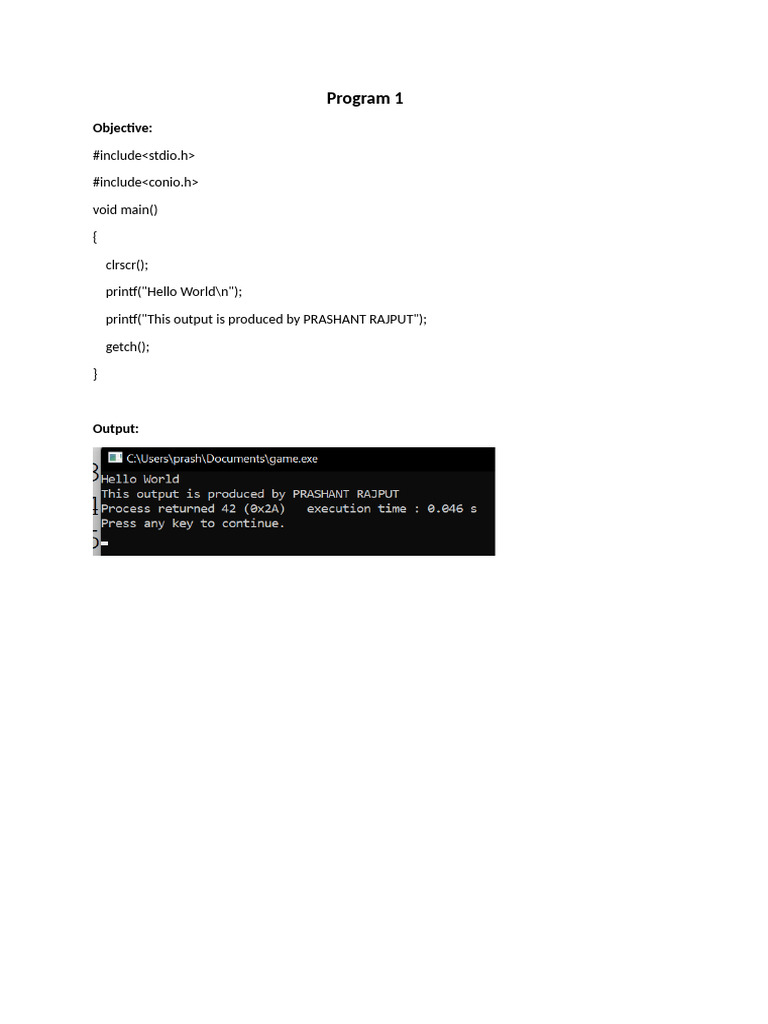 Program 1

Objective:

#include<stdio.h>

#include<conio.h>

void main()

{

clrscr();

printf("Hello World\n");

printf("This output is produced by PRASHANT RAJPUT");

getch();

}

Output:

C:\Users\prash\Documents\game.exe

Hello World
This output is produced by PRASHANT RAJPUT
Process returned 42 (0x2A)   execution time : 0.046 s
Press any key to continue.